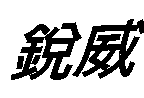 銳威